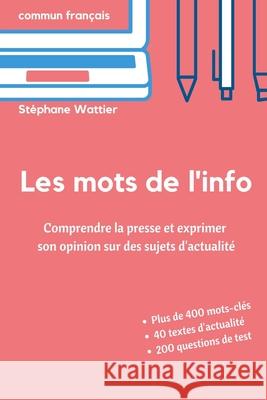 commun français

Stéphane Wattier

Les mots de l'info

Comprendre la presse et exprimer son opinion sur des sujets d'actualité

• Plus de 400 mots-clés
• 40 textes d'actualité
• 200 questions de test

Kraina Książek